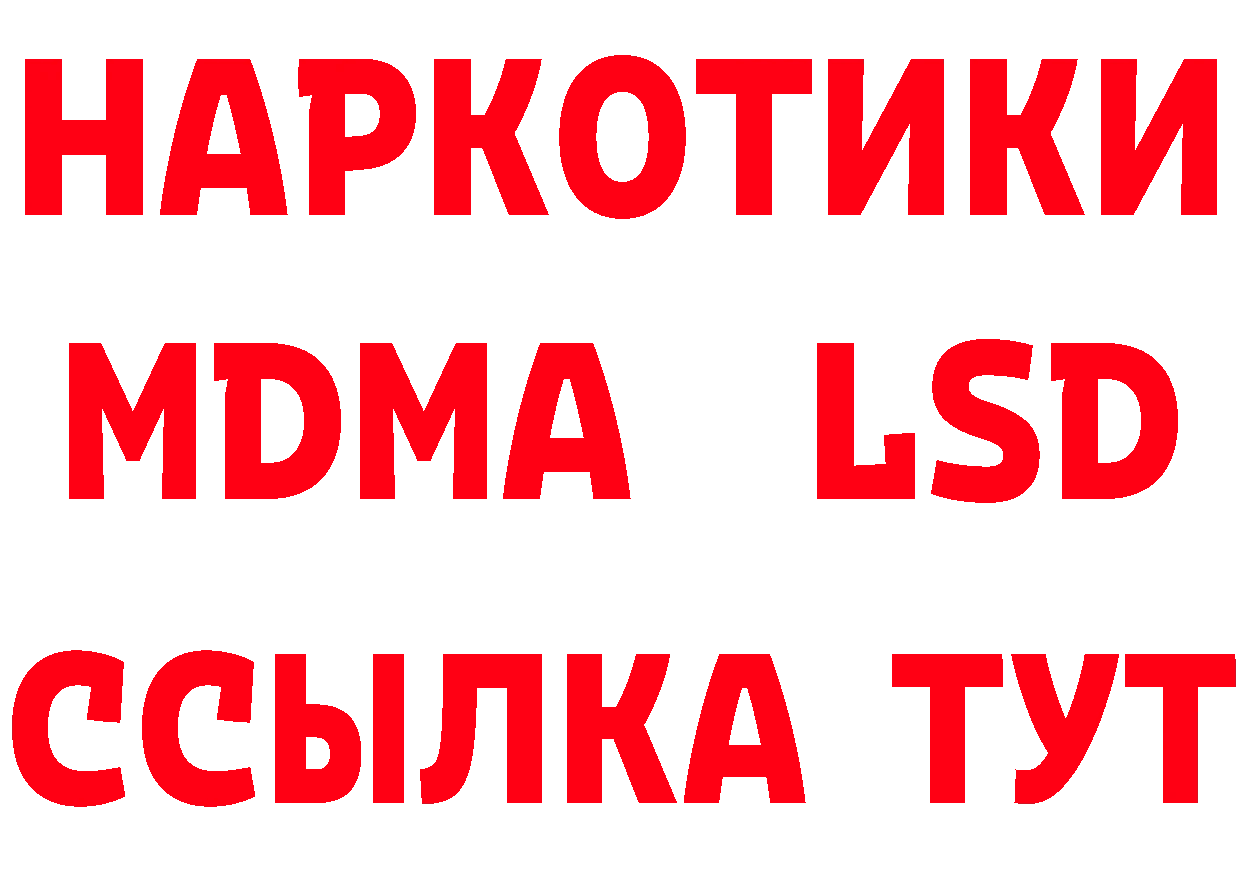 НАРКОТИКИ
MDMA LSD
ССЫЛКА ТУТ